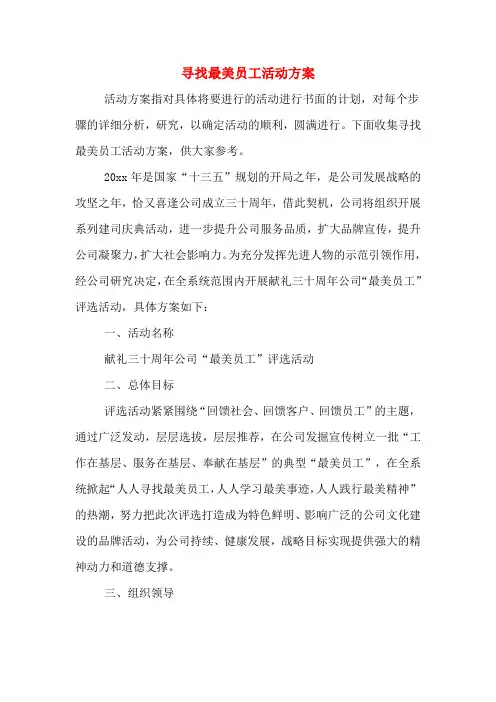 寻找最美员工活动方案

活动方案指对具体将要进行的活动进行书面的计划，对每个步骤的详细分析，研究，以确定活动的顺利，圆满进行。下面收集寻找最美员工活动方案，供大家参考。

20xx 年是国家“十三五”规划的开局之年，是公司发展战略的攻坚之年，恰又喜逢公司成立三十周年，借此契机，公司将组织开展系列建司庆典活动，进一步提升公司服务品质，扩大品牌宣传，提升公司凝聚力，扩大社会影响力。为充分发挥先进人物的示范引领作用，经公司研究决定，在全系统范围内开展献礼三十周年公司“最美员工”评选活动，具体方案如下：

一、活动名称

献礼三十周年公司“最美员工”评选活动

二、总体目标

评选活动紧紧围绕“回馈社会、回馈客户、回馈员工”的主题，通过广泛发动，层层选拔，层层推荐，在公司发掘宣传树立一批“工作在基层、服务在基层、奉献在基层”的典型“最美员工”，在全系统掀起“人人寻找最美员工，人人学习最美事迹，人人践行最美精神”的热潮，努力把此次评选打造成为特色鲜明、影响广泛的公司文化建设的品牌活动，为公司持续、健康发展，战略目标实现提供强大的精神动力和道德支撑。

三、组织领导